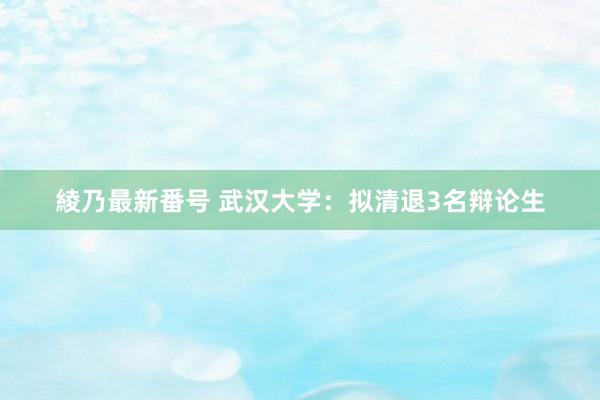 綾乃最新番号 武汉大学：拟清退3名辩论生